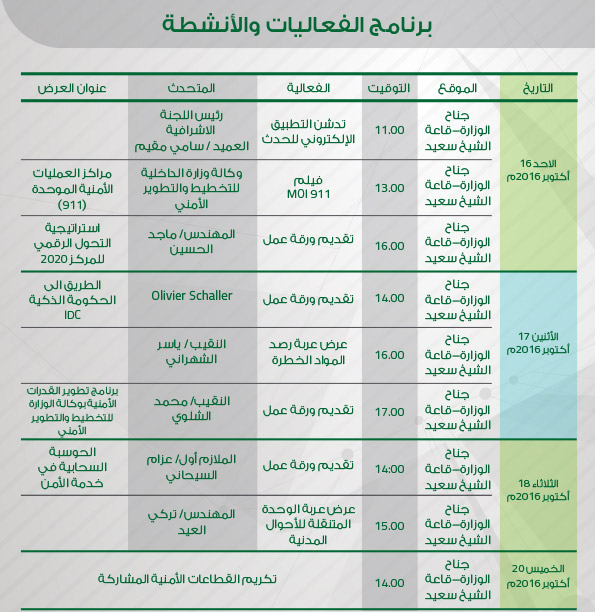 برنامج الفعاليات والأنشطة

| التاريخ | الموقع | التوقيت | الفعالية | المتحدث | عنوان العرض |
|---|---|---|---|---|---|
| الاحد 16 أكتوبر 2016م | جناح الوزارة–قاعة الشيخ سعيد | 11.00 | تدشن التطبيق الإلكتروني للحدث | رئيس اللجنة الاشرافية العميد / سامي مقيم | |
| | جناح الوزارة–قاعة الشيخ سعيد | 13.00 | فيلم MOI 911 | وكالة وزارة الداخلية للتخطيط والتطوير الأمني | مراكز العمليات الأمنية الموحدة (911) |
| | جناح الوزارة–قاعة الشيخ سعيد | 16.00 | تقديم ورقة عمل | المهندس/ ماجد الحسين | استراتيجية التحول الرقمي للمركز 2020 |
| الأثنين 17 أكتوبر 2016م | جناح الوزارة–قاعة الشيخ سعيد | 14.00 | تقديم ورقة عمل | Olivier Schaller | الطريق الى الحكومة الذكية IDC |
| | جناح الوزارة–قاعة الشيخ سعيد | 16.00 | عرض عربة رصد المواد الخطرة | النقيب/ ياسر الشهراني | |
| | جناح الوزارة–قاعة الشيخ سعيد | 17.00 | تقديم ورقة عمل | النقيب/ محمد الشلوي | برنامج تطوير القدرات الأمنية بوكالة الوزارة للتخطيط والتطوير الأمني |
| الثلاثاء 18 أكتوبر 2016م | جناح الوزارة–قاعة الشيخ سعيد | 14:00 | تقديم ورقة عمل | الملازم أول/ عزام السيحاني | الحوسبة السحابية في خدمة الأمن |
| | جناح الوزارة–قاعة الشيخ سعيد | 15.00 | عرض عربة الوحدة المتنقلة للأحوال المدنية | المهندس/ تركي العيد | |
| الخميس 20 أكتوبر 2016م | جناح الوزارة–قاعة الشيخ سعيد | 14.00 | تكريم القطاعات الأمنية المشاركة | | |